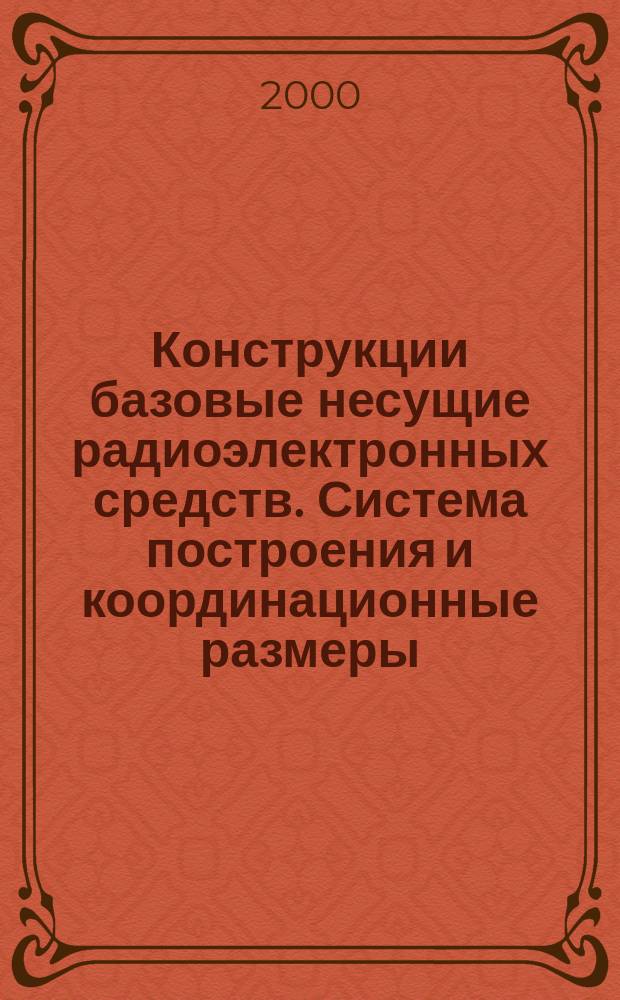 2000

Конструкции базовые несущие радиоэлектронных средств. Система построения и координационные размеры